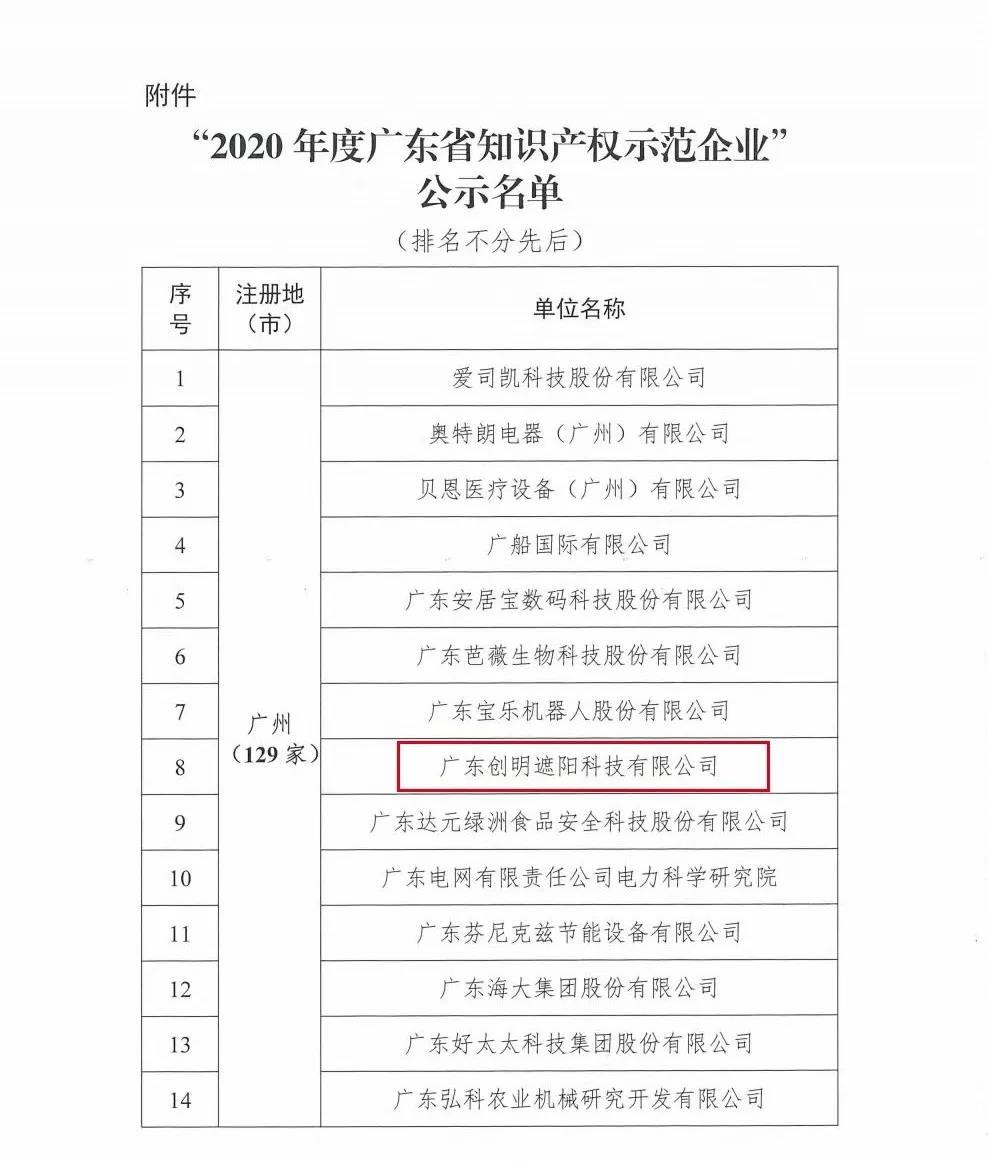 附件

“2020 年度广东省知识产权示范企业”
公示名单

（排名不分先后）

| 序号 | 注册地（市） | 单位名称 |
|---|---|---|
| 1 | 广州（129 家） | 爱司凯科技股份有限公司 |
| 2 | | 奥特朗电器（广州）有限公司 |
| 3 | | 贝恩医疗设备（广州）有限公司 |
| 4 | | 广船国际有限公司 |
| 5 | | 广东安居宝数码科技股份有限公司 |
| 6 | | 广东芭薇生物科技股份有限公司 |
| 7 | | 广东宝乐机器人股份有限公司 |
| 8 | | 广东创明遮阳科技有限公司 |
| 9 | | 广东达元绿洲食品安全科技股份有限公司 |
| 10 | | 广东电网有限责任公司电力科学研究院 |
| 11 | | 广东芬尼克兹节能设备有限公司 |
| 12 | | 广东海大集团股份有限公司 |
| 13 | | 广东好太太科技集团股份有限公司 |
| 14 | | 广东弘科农业机械研究开发有限公司 |